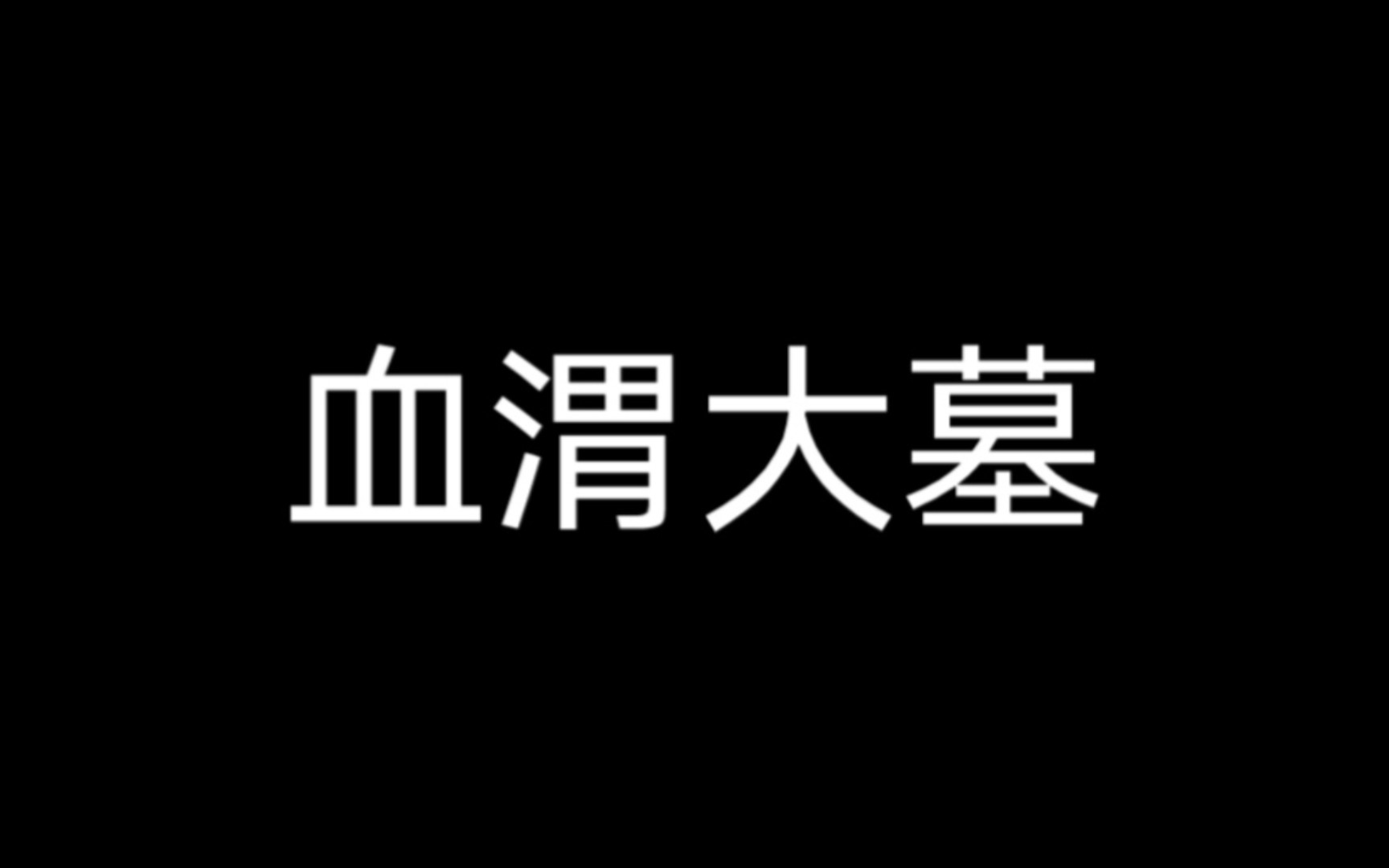 血渭大墓